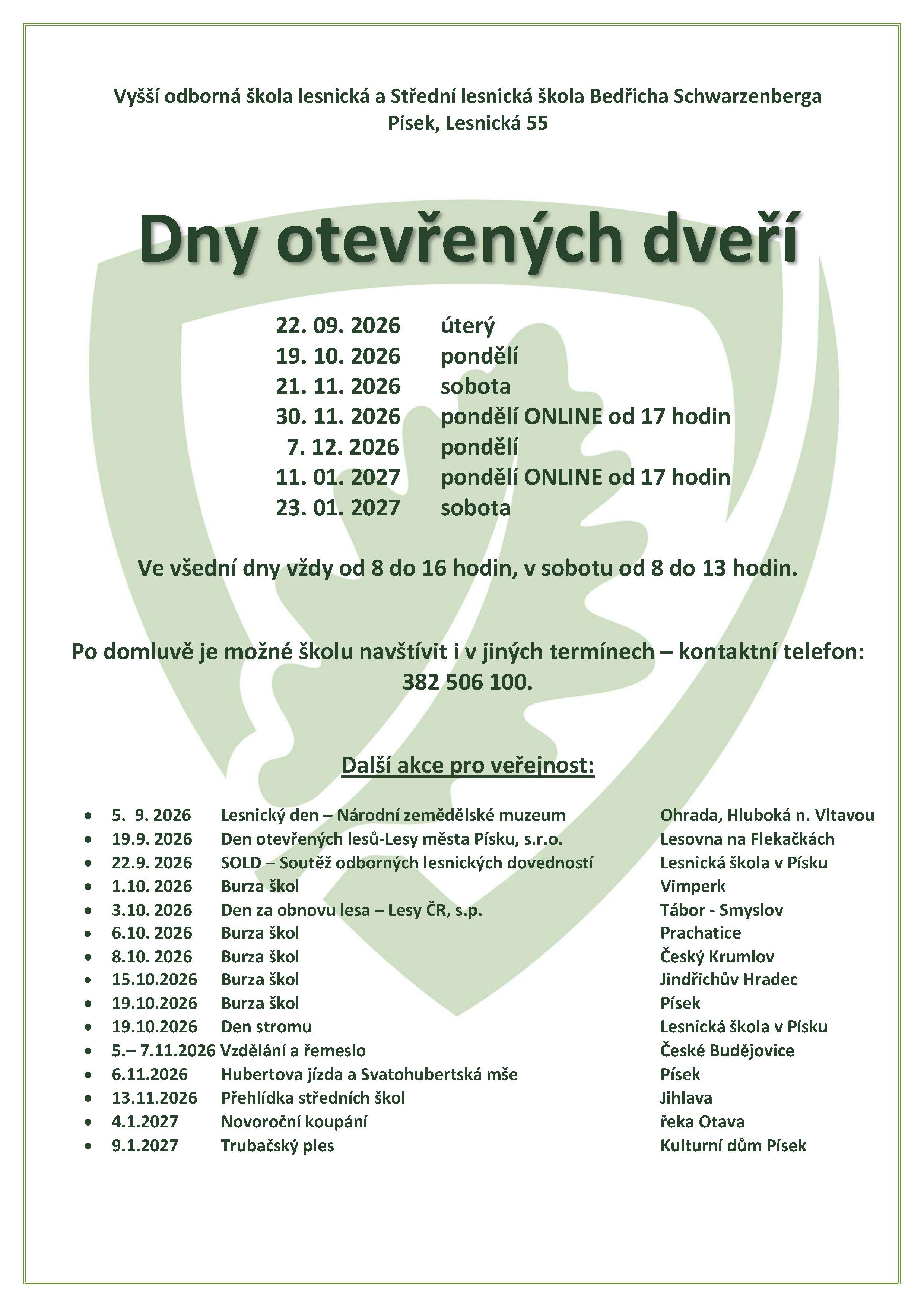 Vyšší odborná škola lesnická a Střední lesnická škola Bedřicha Schwarzenberga
Písek, Lesnická 55

Dny otevřených dveří

22. 09. 2026 úterý
19. 10. 2026 pondělí
21. 11. 2026 sobota
30. 11. 2026 pondělí ONLINE od 17 hodin
7. 12. 2026 pondělí
11. 01. 2027 pondělí ONLINE od 17 hodin
23. 01. 2027 sobota

Ve všední dny vždy od 8 do 16 hodin, v sobotu od 8 do 13 hodin.

Po domluvě je možné školu navštívit i v jiných termínech – kontaktní telefon: 382 506 100.

Další akce pro veřejnost:

- 5. 9. 2026 Lesnický den – Národní zemědělské muzeum Ohrada, Hluboká n. Vltavou
- 19.9. 2026 Den otevřených lesů-Lesy města Písku, s.r.o. Lesovna na Flekačkách
- 22.9. 2026 SOLD – Soutěž odborných lesnických dovedností Lesnická škola v Písku
- 1.10. 2026 Burza škol Vimperk
- 3.10. 2026 Den za obnovu lesa – Lesy ČR, s.p. Tábor - Smyslov
- 6.10. 2026 Burza škol Prachatice
- 8.10. 2026 Burza škol Český Krumlov
- 15.10.2026 Burza škol Jindřichův Hradec
- 19.10.2026 Burza škol Písek
- 19.10.2026 Den stromu Lesnická škola v Písku
- 5.– 7.11.2026 Vzdělání a řemeslo České Budějovice
- 6.11.2026 Hubertova jízda a Svatohubertská mše Písek
- 13.11.2026 Přehlídka středních škol Jihlava
- 4.1.2027 Novoroční koupání řeka Otava
- 9.1.2027 Trubačský ples Kulturní dům Písek